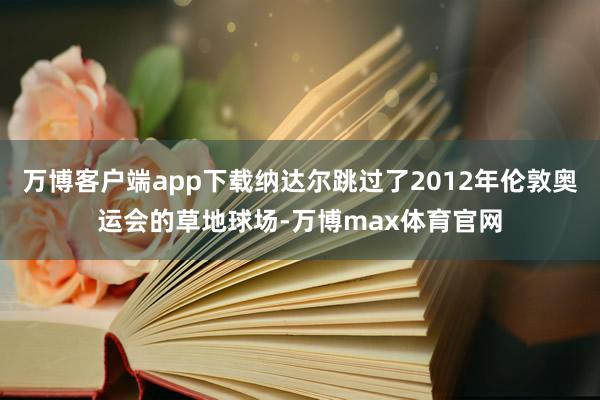 万博客户端app下载纳达尔跳过了2012年伦敦奥运会的草地球场-万博max体育官网